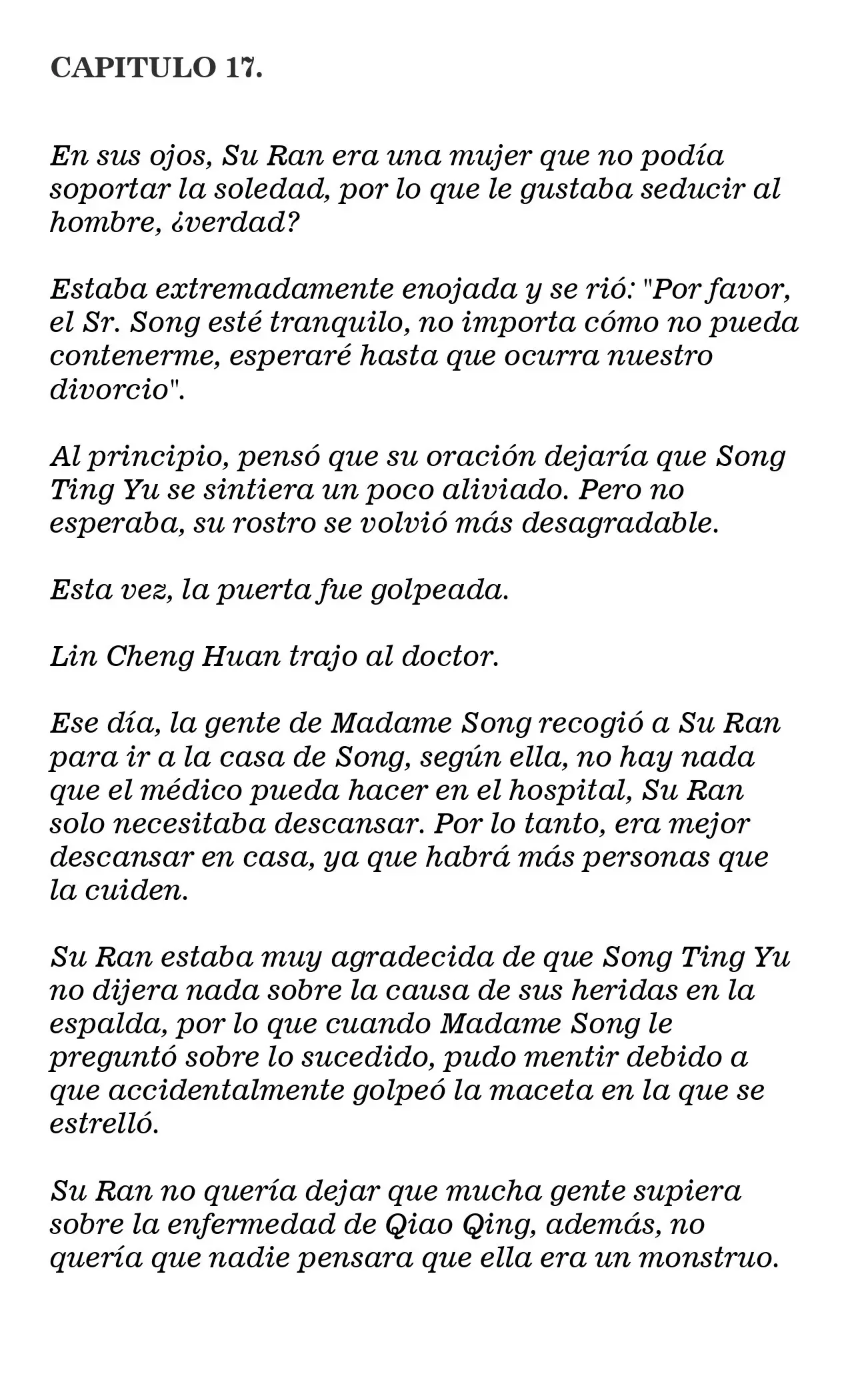 CAPITULO 17.

En sus ojos, Su Ran era una mujer que no podía soportar la soledad, por lo que le gustaba seducir al hombre, ¿verdad?

Estaba extremadamente enojada y se rió: "Por favor, el Sr. Song esté tranquilo, no importa cómo no pueda contenerme, esperaré hasta que ocurra nuestro divorcio".

Al principio, pensó que su oración dejaría que Song Ting Yu se sintiera un poco aliviado. Pero no esperaba, su rostro se volvió más desagradable.

Esta vez, la puerta fue golpeada.

Lin Cheng Huan trajo al doctor.

Ese día, la gente de Madame Song recogió a Su Ran para ir a la casa de Song, según ella, no hay nada que el médico pueda hacer en el hospital, Su Ran solo necesitaba descansar. Por lo tanto, era mejor descansar en casa, ya que habrá más personas que la cuiden.

Su Ran estaba muy agradecida de que Song Ting Yu no dijera nada sobre la causa de sus heridas en la espalda, por lo que cuando Madame Song le preguntó sobre lo sucedido, pudo mentir debido a que accidentalmente golpeó la maceta en la que se estrelló.

Su Ran no quería dejar que mucha gente supiera sobre la enfermedad de Qiao Qing, además, no quería que nadie pensara que ella era un monstruo.